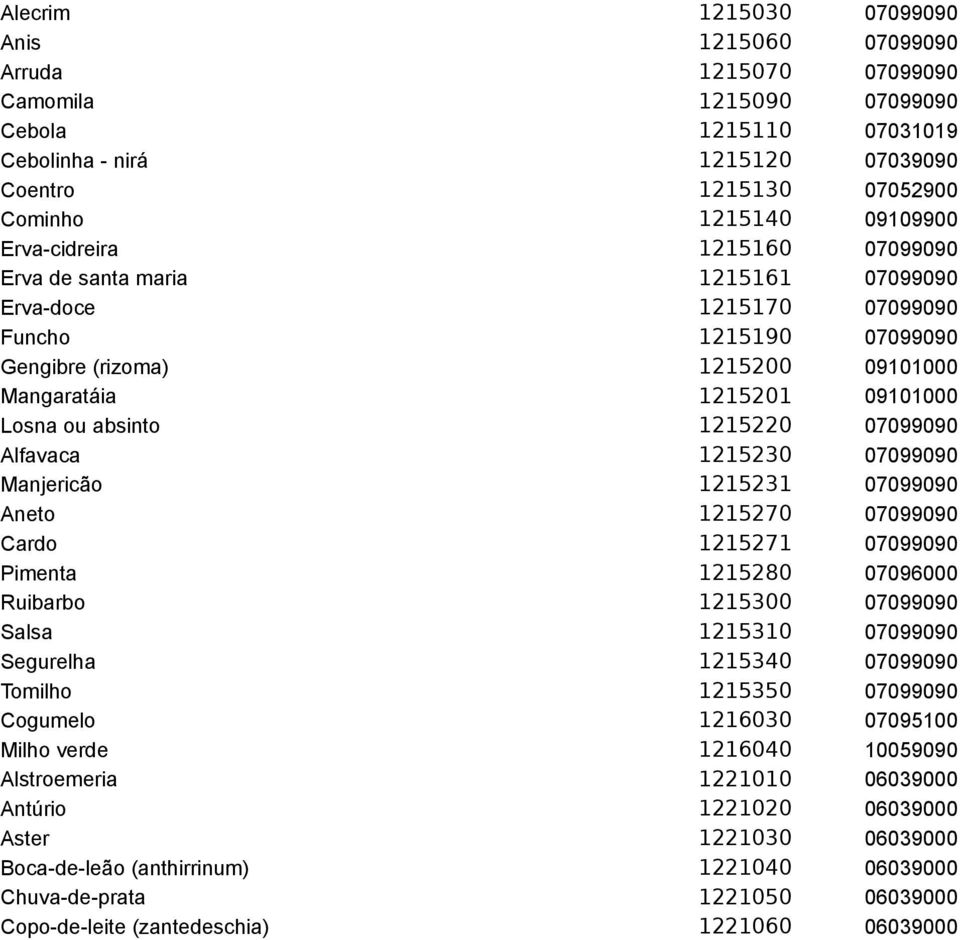 | | | |
|---|---|---|
| Alecrim | 1215030 | 07099090 |
| Anis | 1215060 | 07099090 |
| Arruda | 1215070 | 07099090 |
| Camomila | 1215090 | 07099090 |
| Cebola | 1215110 | 07031019 |
| Cebolinha - nirá | 1215120 | 07039090 |
| Coentro | 1215130 | 07052900 |
| Cominho | 1215140 | 09109900 |
| Erva-cidreira | 1215160 | 07099090 |
| Erva de santa maria | 1215161 | 07099090 |
| Erva-doce | 1215170 | 07099090 |
| Funcho | 1215190 | 07099090 |
| Gengibre (rizoma) | 1215200 | 09101000 |
| Mangaratáia | 1215201 | 09101000 |
| Losna ou absinto | 1215220 | 07099090 |
| Alfavaca | 1215230 | 07099090 |
| Manjericão | 1215231 | 07099090 |
| Aneto | 1215270 | 07099090 |
| Cardo | 1215271 | 07099090 |
| Pimenta | 1215280 | 07096000 |
| Ruibarbo | 1215300 | 07099090 |
| Salsa | 1215310 | 07099090 |
| Segurelha | 1215340 | 07099090 |
| Tomilho | 1215350 | 07099090 |
| Cogumelo | 1216030 | 07095100 |
| Milho verde | 1216040 | 10059090 |
| Alstroemeria | 1221010 | 06039000 |
| Antúrio | 1221020 | 06039000 |
| Aster | 1221030 | 06039000 |
| Boca-de-leão (anthirrinum) | 1221040 | 06039000 |
| Chuva-de-prata | 1221050 | 06039000 |
| Copo-de-leite (zantedeschia) | 1221060 | 06039000 |